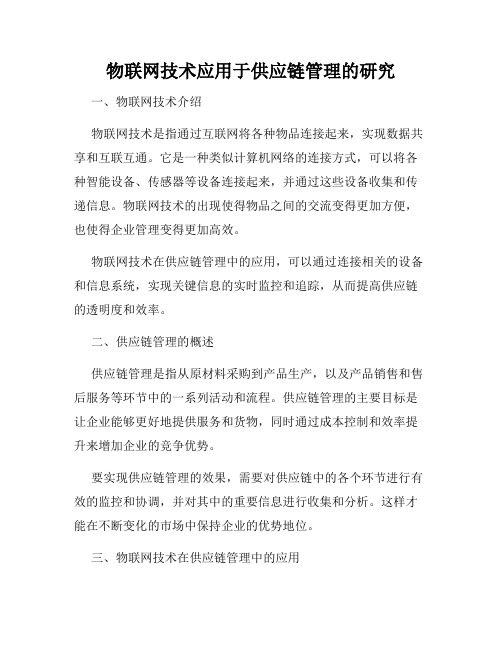 物联网技术应用于供应链管理的研究

一、物联网技术介绍

物联网技术是指通过互联网将各种物品连接起来，实现数据共享和互联互通。它是一种类似计算机网络的连接方式，可以将各种智能设备、传感器等设备连接起来，并通过这些设备收集和传递信息。物联网技术的出现使得物品之间的交流变得更加方便，也使得企业管理变得更加高效。

物联网技术在供应链管理中的应用，可以通过连接相关的设备和信息系统，实现关键信息的实时监控和追踪，从而提高供应链的透明度和效率。

二、供应链管理的概述

供应链管理是指从原材料采购到产品生产，以及产品销售和售后服务等环节中的一系列活动和流程。供应链管理的主要目标是让企业能够更好地提供服务和货物，同时通过成本控制和效率提升来增加企业的竞争优势。

要实现供应链管理的效果，需要对供应链中的各个环节进行有效的监控和协调，并对其中的重要信息进行收集和分析。这样才能在不断变化的市场中保持企业的优势地位。

三、物联网技术在供应链管理中的应用